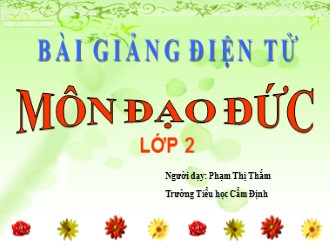 BÀI GIẢNG ĐIỆN TỬ

MÔN ĐẠO ĐỨC

LỚP 2

Người dạy: Phạm Thị Thắm

Trường Tiểu học Cẩm Định